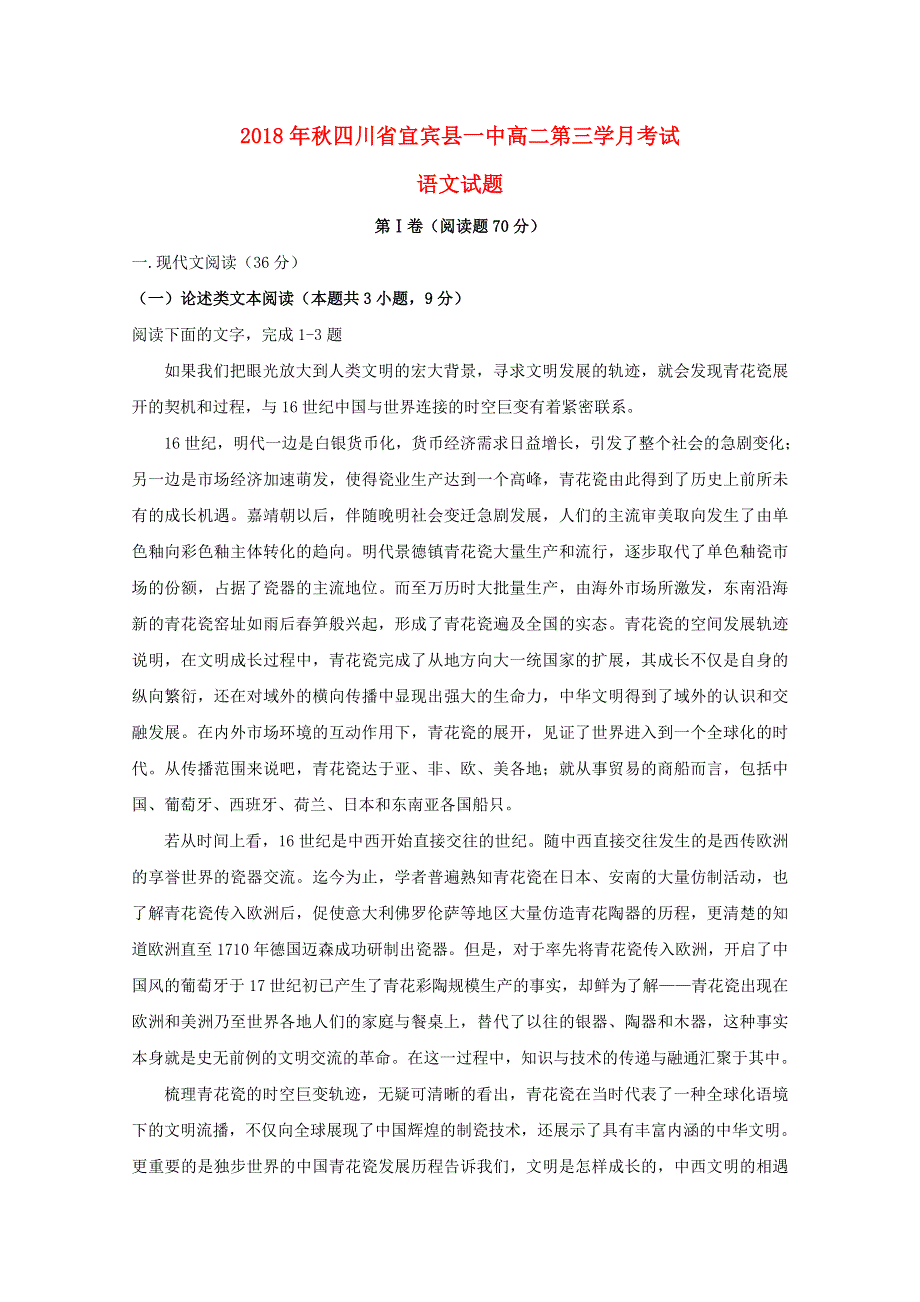 2018年秋四川省宜宾县一中高二第三学月考试

语文试题

第Ⅰ卷（阅读题70分）

一.现代文阅读（36分）

（一）论述类文本阅读（本题共3小题，9分）

阅读下面的文字，完成1-3题

如果我们把眼光放大到人类文明的宏大背景，寻求文明发展的轨迹，就会发现青花瓷展开的契机和过程，与16世纪中国与世界连接的时空巨变有着紧密联系。

16世纪，明代一边是白银货币化，货币经济需求日益增长，引发了整个社会的急剧变化；另一边是市场经济加速萌发，使得瓷业生产达到一个高峰，青花瓷由此得到了历史上前所未有的成长机遇。嘉靖朝以后，伴随晚明社会变迁急剧发展，人们的主流审美取向发生了由单色釉向彩色釉主体转化的趋向。明代景德镇青花瓷大量生产和流行，逐步取代了单色釉瓷市场的份额，占据了瓷器的主流地位。而至万历时大批量生产，由海外市场所激发，东南沿海新的青花瓷窑址如雨后春笋般兴起，形成了青花瓷遍及全国的实态。青花瓷的空间发展轨迹说明，在文明成长过程中，青花瓷完成了从地方向大一统国家的扩展，其成长不仅是自身的纵向繁衍，还在对域外的横向传播中显现出强大的生命力，中华文明得到了域外的认识和交融发展。在内外市场环境的互动作用下，青花瓷的展开，见证了世界进入到一个全球化的时代。从传播范围来说吧，青花瓷达于亚、非、欧、美各地；就从事贸易的商船而言，包括中国、葡萄牙、西班牙、荷兰、日本和东南亚各国船只。

若从时间上看，16世纪是中西开始直接交往的世纪。随中西直接交往发生的是西传欧洲的享誉世界的瓷器交流。迄今为止，学者普遍熟知青花瓷在日本、安南的大量仿制活动，也了解青花瓷传入欧洲后，促使意大利佛罗伦萨等地区大量仿造青花陶器的历程，更清楚的知道欧洲直至1710年德国迈森成功研制出瓷器。但是，对于率先将青花瓷传入欧洲，开启了中国风的葡萄牙于17世纪初已产生了青花彩陶规模生产的事实，却鲜为了解——青花瓷出现在欧洲和美洲乃至世界各地人们的家庭与餐桌上，替代了以往的银器、陶器和木器，这种事实本身就是史无前例的文明交流的革命。在这一过程中，知识与技术的传递与融通汇聚于其中。

梳理青花瓷的时空巨变轨迹，无疑可清晰的看出，青花瓷在当时代表了一种全球化语境下的文明流播，不仅向全球展现了中国辉煌的制瓷技术，还展示了具有丰富内涵的中华文明。更重要的是独步世界的中国青花瓷发展历程告诉我们，文明是怎样成长的，中西文明的相遇